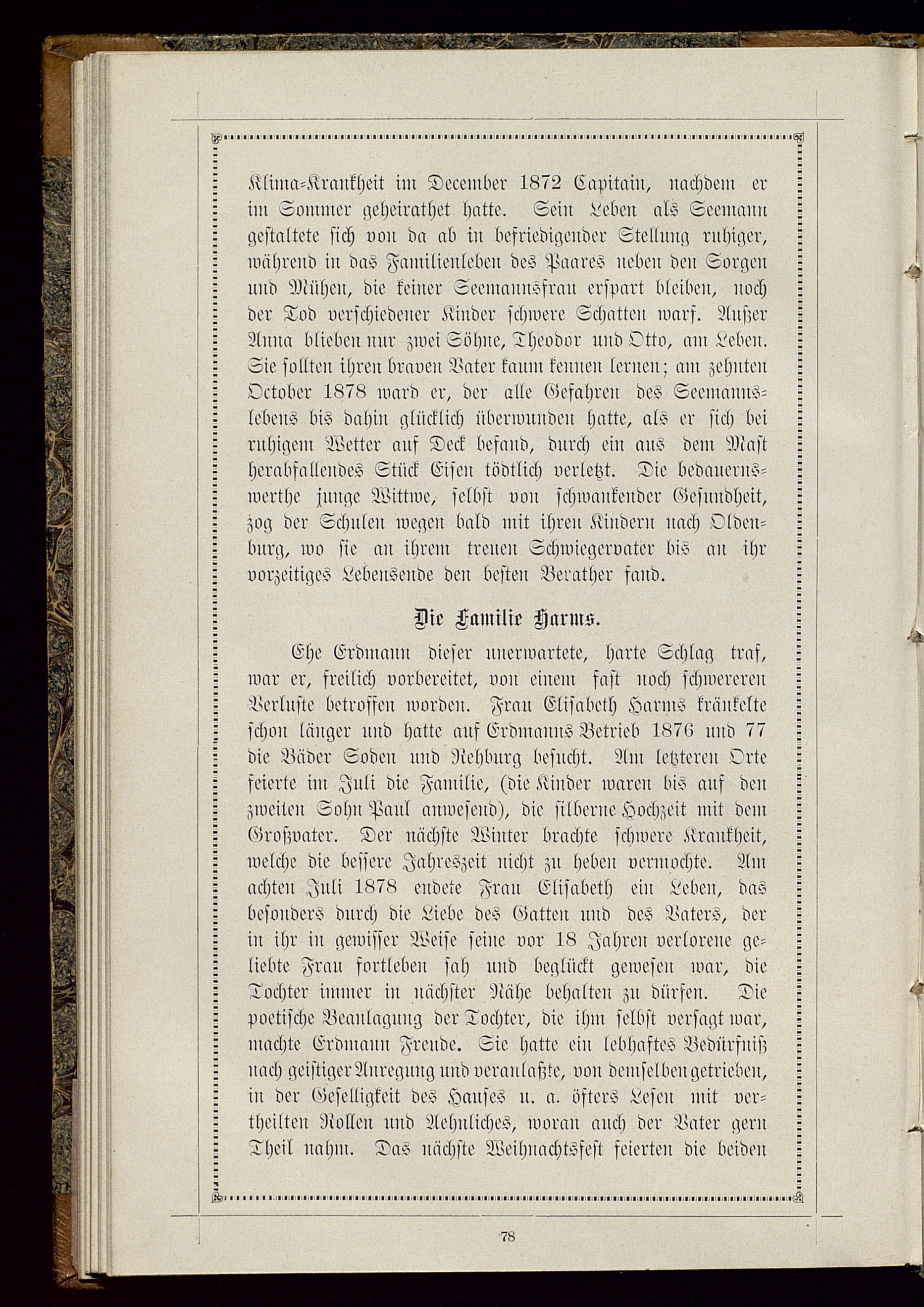 Klima-Krankheit im December 1872 Capitain, nachdem er im Sommer geheirathet hatte. Sein Leben als Seemann gestaltete sich von da ab in befriedigender Stellung ruhiger, während in das Familienleben des Paares neben den Sorgen und Mühen, die keiner Seemannsfrau erspart bleiben, noch der Tod verschiedener Kinder schwere Schatten warf. Außer Anna blieben nur zwei Söhne, Theodor und Otto, am Leben. Sie sollten ihren braven Vater kaum kennen lernen; am zehnten October 1878 ward er, der alle Gefahren des Seemannslebens bis dahin glücklich überwunden hatte, als er sich bei ruhigem Wetter auf Deck befand, durch ein aus dem Mast herabfallendes Stück Eisen tödtlich verletzt. Die bedauernswerthe junge Wittwe, selbst von schwankender Gesundheit, zog der Schulen wegen bald mit ihren Kindern nach Oldenburg, wo sie an ihrem treuen Schwiegervater bis an ihr vorzeitiges Lebensende den besten Berather fand.

Die Familie Harms.

Ehe Erdmann dieser unerwartete, harte Schlag traf, war er, freilich vorbereitet, von einem fast noch schwereren Verluste betroffen worden. Frau Elisabeth Harms kränkelte schon länger und hatte auf Erdmanns Betrieb 1876 und 77 die Bäder Soden und Rehburg besucht. Am letzteren Orte feierte im Juli die Familie, (die Kinder waren bis auf den zweiten Sohn Paul anwesend), die silberne Hochzeit mit dem Großvater. Der nächste Winter brachte schwere Krankheit, welche die bessere Jahreszeit nicht zu heben vermochte. Am achten Juli 1878 endete Frau Elisabeth ein Leben, das besonders durch die Liebe des Gatten und des Vaters, der in ihr in gewisser Weise seine vor 18 Jahren verlorene geliebte Frau fortleben sah und beglückt gewesen war, die Tochter immer in nächster Nähe behalten zu dürfen. Die poetische Beanlagung der Tochter, die ihm selbst versagt war, machte Erdmann Freude. Sie hatte ein lebhaftes Bedürfniß nach geistiger Anregung und veranlaßte, von demselben getrieben, in der Geselligkeit des Hauses u. a. öfters Lesen mit vertheilten Rollen und Aehnliches, woran auch der Vater gern Theil nahm. Das nächste Weihnachtsfest feierten die beiden

78